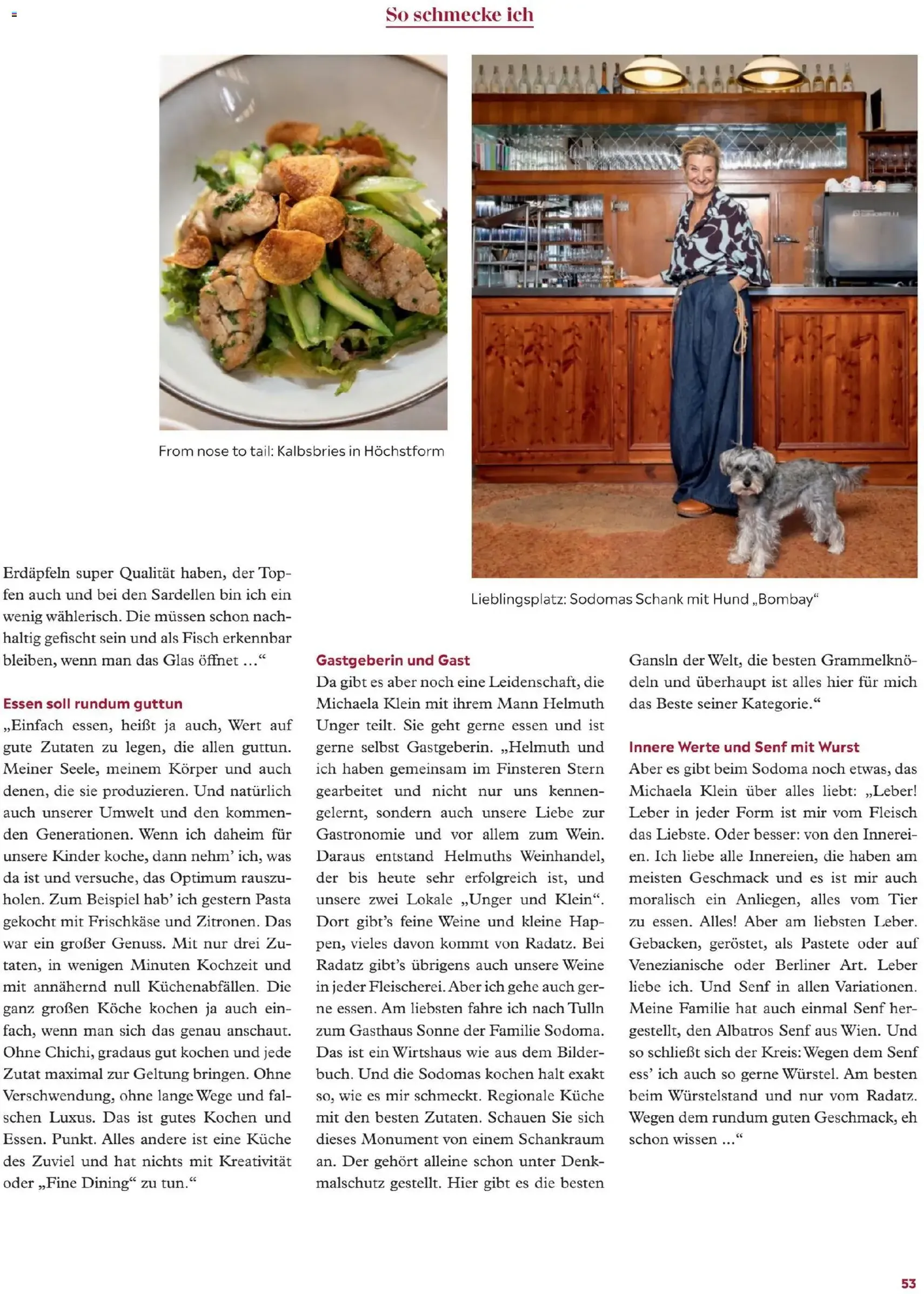 So schmecke ich

From nose to tail: Kalbsbries in Höchstform

Lieblingsplatz: Sodomas Schank mit Hund „Bombay“

Erdäpfeln super Qualität haben, der Topfen auch und bei den Sardellen bin ich ein wenig wählerisch. Die müssen schon nachhaltig gefischt sein und als Fisch erkennbar bleiben, wenn man das Glas öffnet …“

Essen soll rundum guttun

„Einfach essen, heißt ja auch, Wert auf gute Zutaten zu legen, die allen guttun. Meiner Seele, meinem Körper und auch denen, die sie produzieren. Und natürlich auch unserer Umwelt und den kommenden Generationen. Wenn ich daheim für unsere Kinder koche, dann nehm’ ich, was da ist und versuche, das Optimum rauszuholen. Zum Beispiel hab’ ich gestern Pasta gekocht mit Frischkäse und Zitronen. Das war ein großer Genuss. Mit nur drei Zutaten, in wenigen Minuten Kochzeit und mit annähernd null Küchenabfällen. Die ganz großen Köche kochen ja auch einfach, wenn man sich das genau anschaut. Ohne Chichi, gradaus gut kochen und jede Zutat maximal zur Geltung bringen. Ohne Verschwendung, ohne lange Wege und falschen Luxus. Das ist gutes Kochen und Essen. Punkt. Alles andere ist eine Küche des Zuviel und hat nichts mit Kreativität oder „Fine Dining“ zu tun.“

Gastgeberin und Gast

Da gibt es aber noch eine Leidenschaft, die Michaela Klein mit ihrem Mann Helmuth Unger teilt. Sie geht gerne essen und ist gerne selbst Gastgeberin. „Helmuth und ich haben gemeinsam im Finsteren Stern gearbeitet und nicht nur uns kennengelernt, sondern auch unsere Liebe zur Gastronomie und vor allem zum Wein. Daraus entstand Helmuths Weinhandel, der bis heute sehr erfolgreich ist, und unsere zwei Lokale „Unger und Klein“. Dort gibt’s feine Weine und kleine Happen, vieles davon kommt von Radatz. Bei Radatz gibt’s übrigens auch unsere Weine in jeder Fleischerei. Aber ich gehe auch gerne essen. Am liebsten fahre ich nach Tulln zum Gasthaus Sonne der Familie Sodoma. Das ist ein Wirtshaus wie aus dem Bilderbuch. Und die Sodomas kochen halt exakt so, wie es mir schmeckt. Regionale Küche mit den besten Zutaten. Schauen Sie sich dieses Monument von einem Schankraum an. Der gehört alleine schon unter Denkmalschutz gestellt. Hier gibt es die besten Gansln der Welt, die besten Grammelknödeln und überhaupt ist alles hier für mich das Beste seiner Kategorie.“

Innere Werte und Senf mit Wurst

Aber es gibt beim Sodoma noch etwas, das Michaela Klein über alles liebt: „Leber! Leber in jeder Form ist mir vom Fleisch das Liebste. Oder besser: von den Innereien. Ich liebe alle Innereien, die haben am meisten Geschmack und es ist mir auch moralisch ein Anliegen, alles vom Tier zu essen. Alles! Aber am liebsten Leber. Gebacken, geröstet, als Pastete oder auf Venezianische oder Berliner Art. Leber liebe ich. Und Senf in allen Variationen. Meine Familie hat auch einmal Senf hergestellt, den Albatros Senf aus Wien. Und so schließt sich der Kreis: Wegen dem Senf ess’ ich auch so gerne Würstel. Am besten beim Würstelstand und nur vom Radatz. Wegen dem rundum guten Geschmack, eh schon wissen …“

53